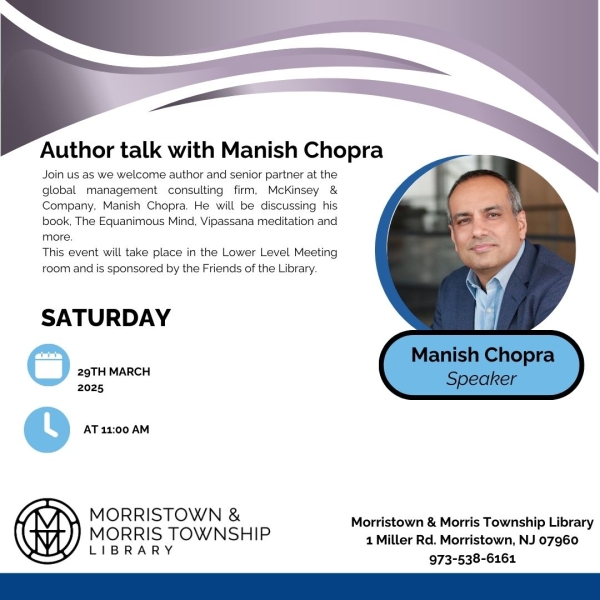 Author talk with Manish Chopra

Join us as we welcome author and senior partner at the global management consulting firm, McKinsey & Company, Manish Chopra. He will be discussing his book, The Equanimous Mind, Vipassana meditation and more.
This event will take place in the Lower Level Meeting room and is sponsored by the Friends of the Library.

SATURDAY

29TH MARCH 2025

AT 11:00 AM

Manish Chopra
Speaker

MORRISTOWN & MORRIS TOWNSHIP LIBRARY

Morristown & Morris Township Library
1 Miller Rd. Morristown, NJ 07960
973-538-6161